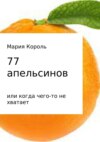 Мария Король

77 апельсинов

или когда чего-то не хватает